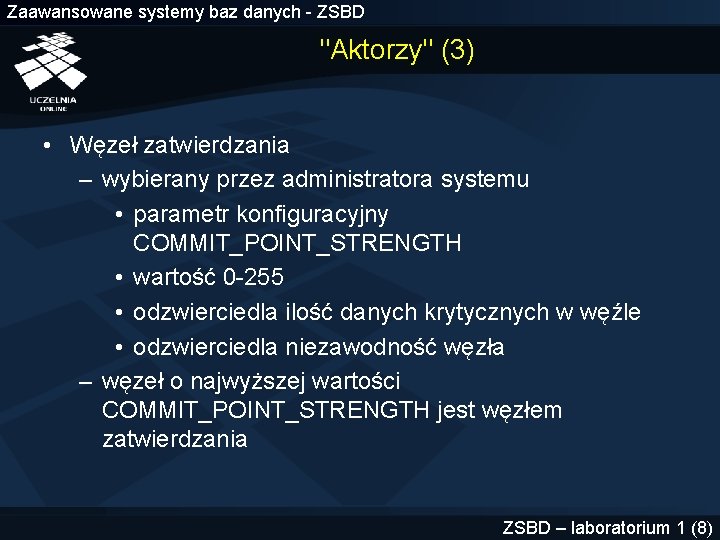 Zaawansowane systemy baz danych - ZSBD

UCZELNIA ONLINE

"Aktorzy" (3)

• Węzeł zatwierdzania
– wybierany przez administratora systemu
• parametr konfiguracyjny COMMIT_POINT_STRENGTH
• wartość 0-255
• odzwierciedla ilość danych krytycznych w węźle
• odzwierciedla niezawodność węzła
– węzeł o najwyższej wartości COMMIT_POINT_STRENGTH jest węzłem zatwierdzania

ZSBD – laboratorium 1 (8)